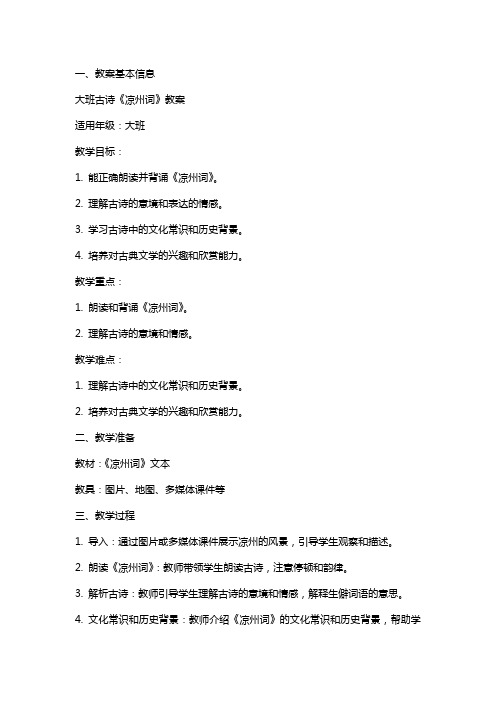 一、教案基本信息

大班古诗《凉州词》教案

适用年级：大班

教学目标：

1. 能正确朗读并背诵《凉州词》。

2. 理解古诗的意境和表达的情感。

3. 学习古诗中的文化常识和历史背景。

4. 培养对古典文学的兴趣和欣赏能力。

教学重点：

1. 朗读和背诵《凉州词》。

2. 理解古诗的意境和情感。

教学难点：

1. 理解古诗中的文化常识和历史背景。

2. 培养对古典文学的兴趣和欣赏能力。

二、教学准备

教材：《凉州词》文本

教具：图片、地图、多媒体课件等

三、教学过程

1. 导入：通过图片或多媒体课件展示凉州的风景，引导学生观察和描述。

2. 朗读《凉州词》：教师带领学生朗读古诗，注意停顿和韵律。

3. 解析古诗：教师引导学生理解古诗的意境和情感，解释生僻词语的意思。

4. 文化常识和历史背景：教师介绍《凉州词》的文化常识和历史背景，帮助学